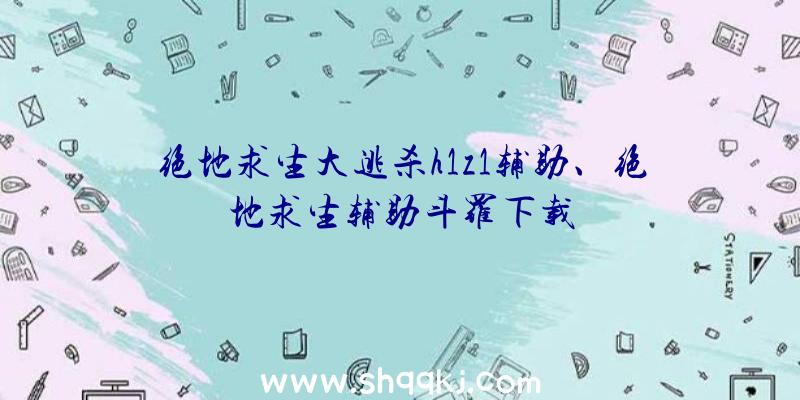 绝地求生大逃杀h1z1辅助、绝地求生辅助斗罗下载

STATIONERY

www.shqqkj.com